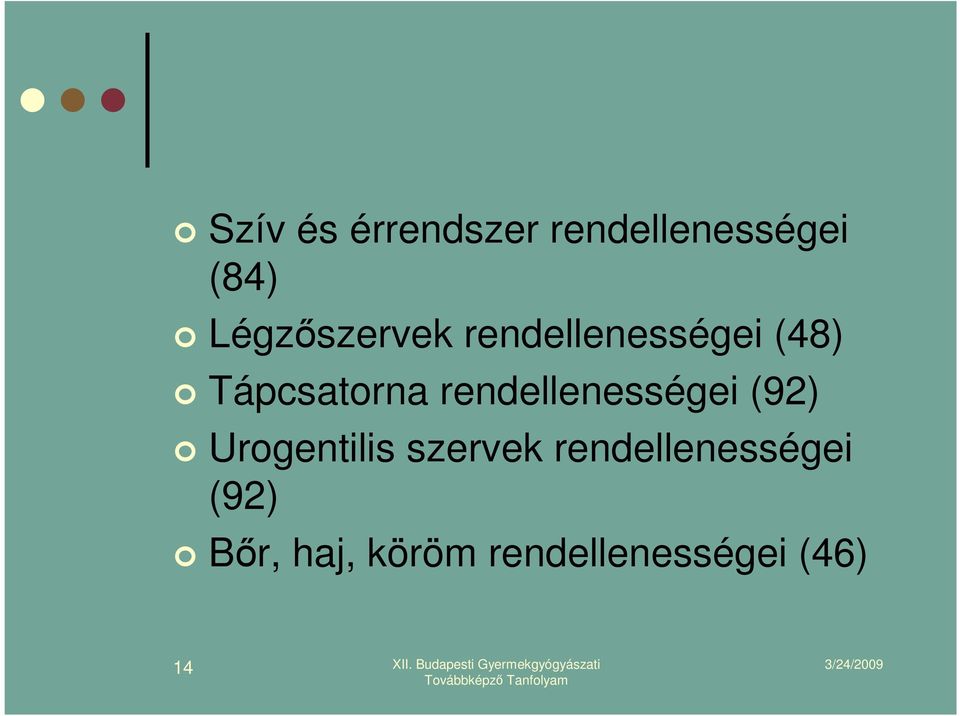 Szív és érrendszer rendellenességei (84)

Légzőszervek rendellenességei (48)

Tápcsatorna rendellenességei (92)

Urogentilis szervek rendellenességei (92)

Bőr, haj, köröm rendellenességei (46)

14

XII. Budapesti Gyermekgyógyászati Továbbképző Tanfolyam

3/24/2009